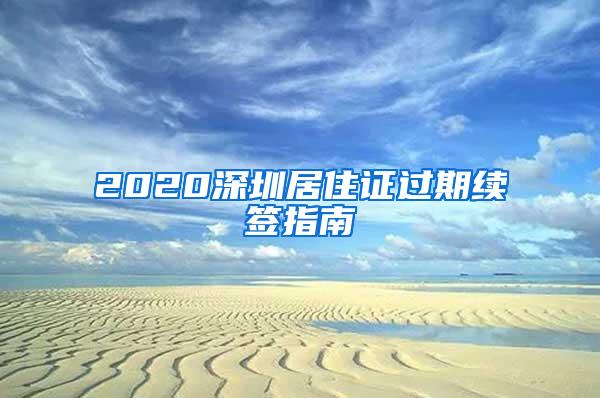 2020深圳居住证过期续签指南